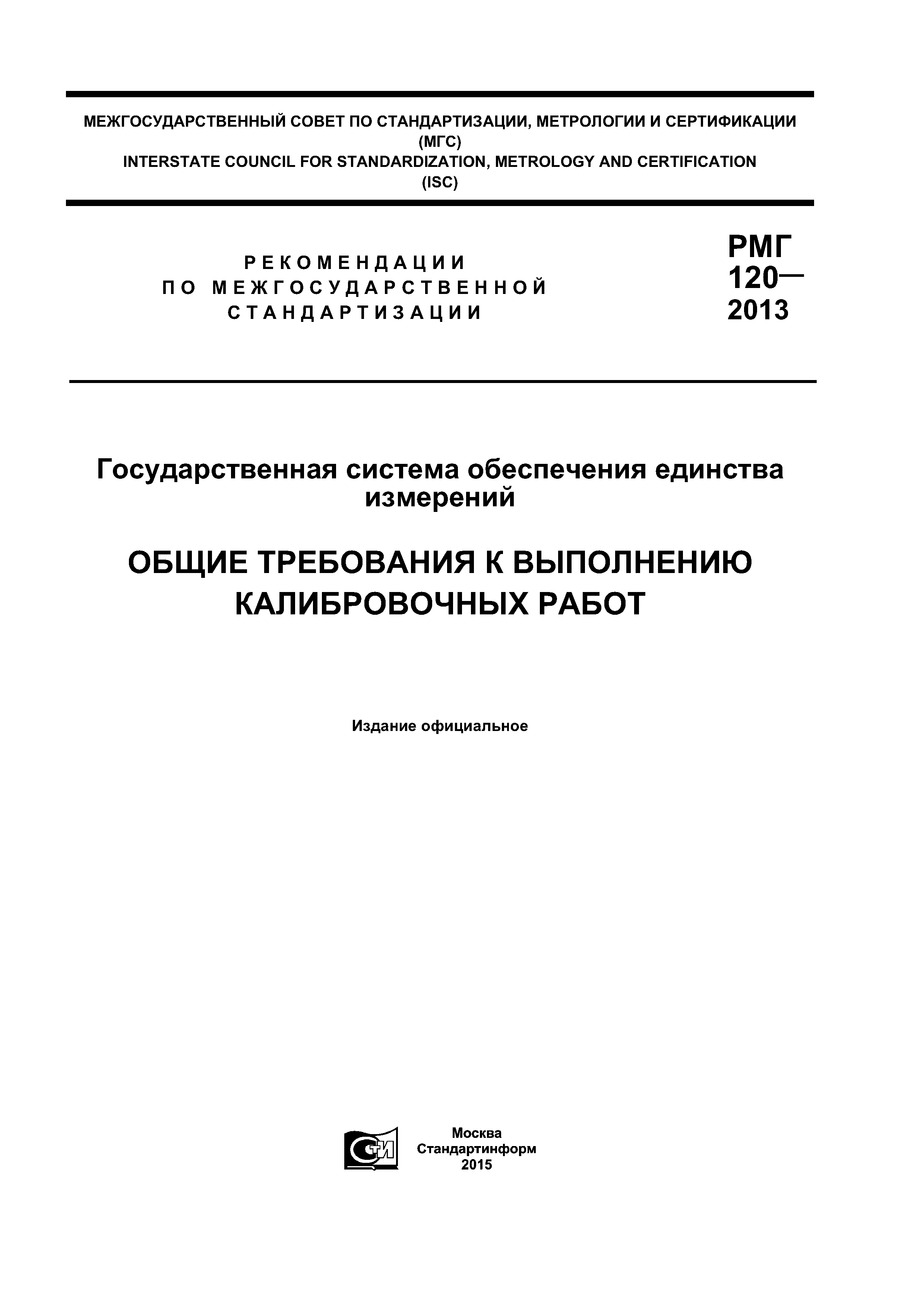 МЕЖГОСУДАРСТВЕННЫЙ СОВЕТ ПО СТАНДАРТИЗАЦИИ, МЕТРОЛОГИИ И СЕРТИФИКАЦИИ
(МГС)
INTERSTATE COUNCIL FOR STANDARDIZATION, METROLOGY AND CERTIFICATION
(ISC)

РЕКОМЕНДАЦИИ
ПО МЕЖГОСУДАРСТВЕННОЙ
СТАНДАРТИЗАЦИИ

РМГ
120—
2013

Государственная система обеспечения единства измерений

ОБЩИЕ ТРЕБОВАНИЯ К ВЫПОЛНЕНИЮ КАЛИБРОВОЧНЫХ РАБОТ

Издание официальное

СТИ

Москва
Стандартинформ
2015